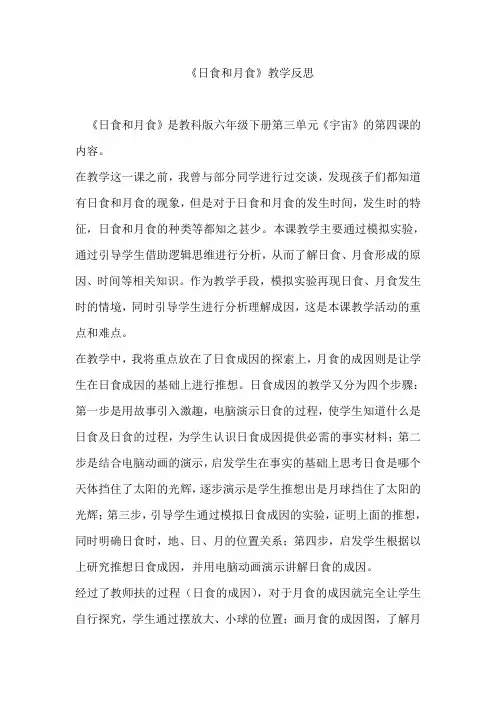 《日食和月食》教学反思

《日食和月食》是教科版六年级下册第三单元《宇宙》的第四课的内容。

在教学这一课之前，我曾与部分同学进行过交谈，发现孩子们都知道有日食和月食的现象，但是对于日食和月食的发生时间，发生时的特征，日食和月食的种类等都知之甚少。本课教学主要通过模拟实验，通过引导学生借助逻辑思维进行分析，从而了解日食、月食形成的原因、时间等相关知识。作为教学手段，模拟实验再现日食、月食发生时的情境，同时引导学生进行分析理解成因，这是本课教学活动的重点和难点。

在教学中，我将重点放在了日食成因的探索上，月食的成因则是让学生在日食成因的基础上进行推想。日食成因的教学又分为四个步骤：第一步是用故事引入激趣，电脑演示日食的过程，使学生知道什么是日食及日食的过程，为学生认识日食成因提供必需的事实材料；第二步是结合电脑动画的演示，启发学生在事实的基础上思考日食是哪个天体挡住了太阳的光辉，逐步演示是学生推想出是月球挡住了太阳的光辉；第三步，引导学生通过模拟日食成因的实验，证明上面的推想，同时明确日食时，地、日、月的位置关系；第四步，启发学生根据以上研究推想日食成因，并用电脑动画演示讲解日食的成因。

经过了教师扶的过程（日食的成因），对于月食的成因就完全让学生自行探究，学生通过摆放大、小球的位置；画月食的成因图，了解月